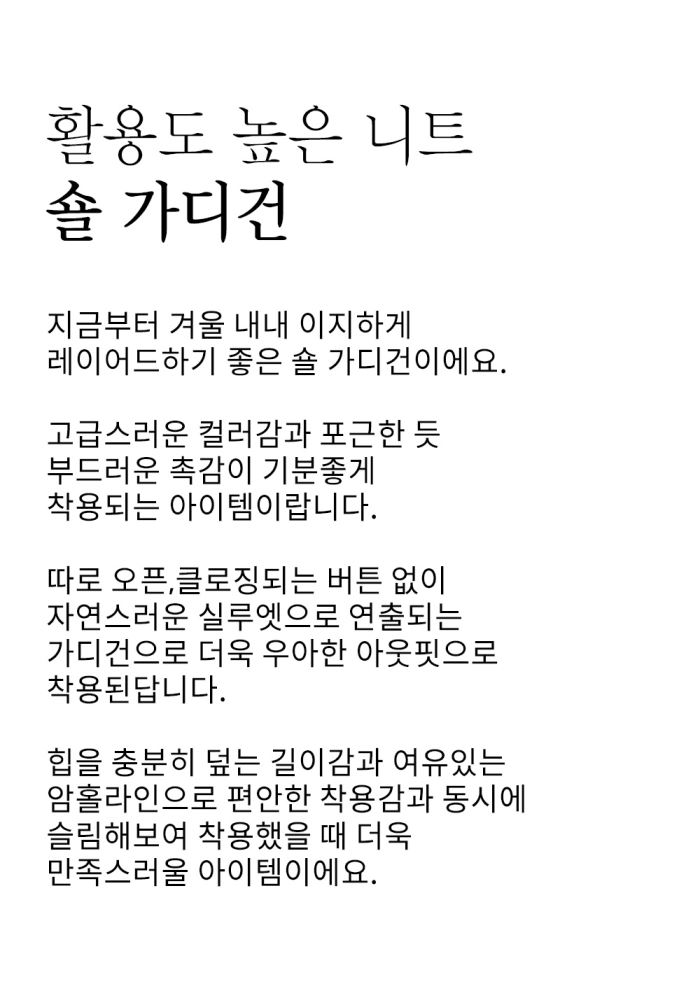 활용도 높은 니트
숄 가디건

지금부터 겨울 내내 이지하게
레이어드하기 좋은 숄 가디건이에요.

고급스러운 컬러감과 포근한 듯
부드러운 촉감이 기분좋게
착용되는 아이템이랍니다.

따로 오픈,클로징되는 버튼 없이
자연스러운 실루엣으로 연출되는
가디건으로 더욱 우아한 아웃핏으로
착용된답니다.

힙을 충분히 덮는 길이감과 여유있는
암홀라인으로 편안한 착용감과 동시에
슬림해보여 착용했을 때 더욱
만족스러울 아이템이에요.